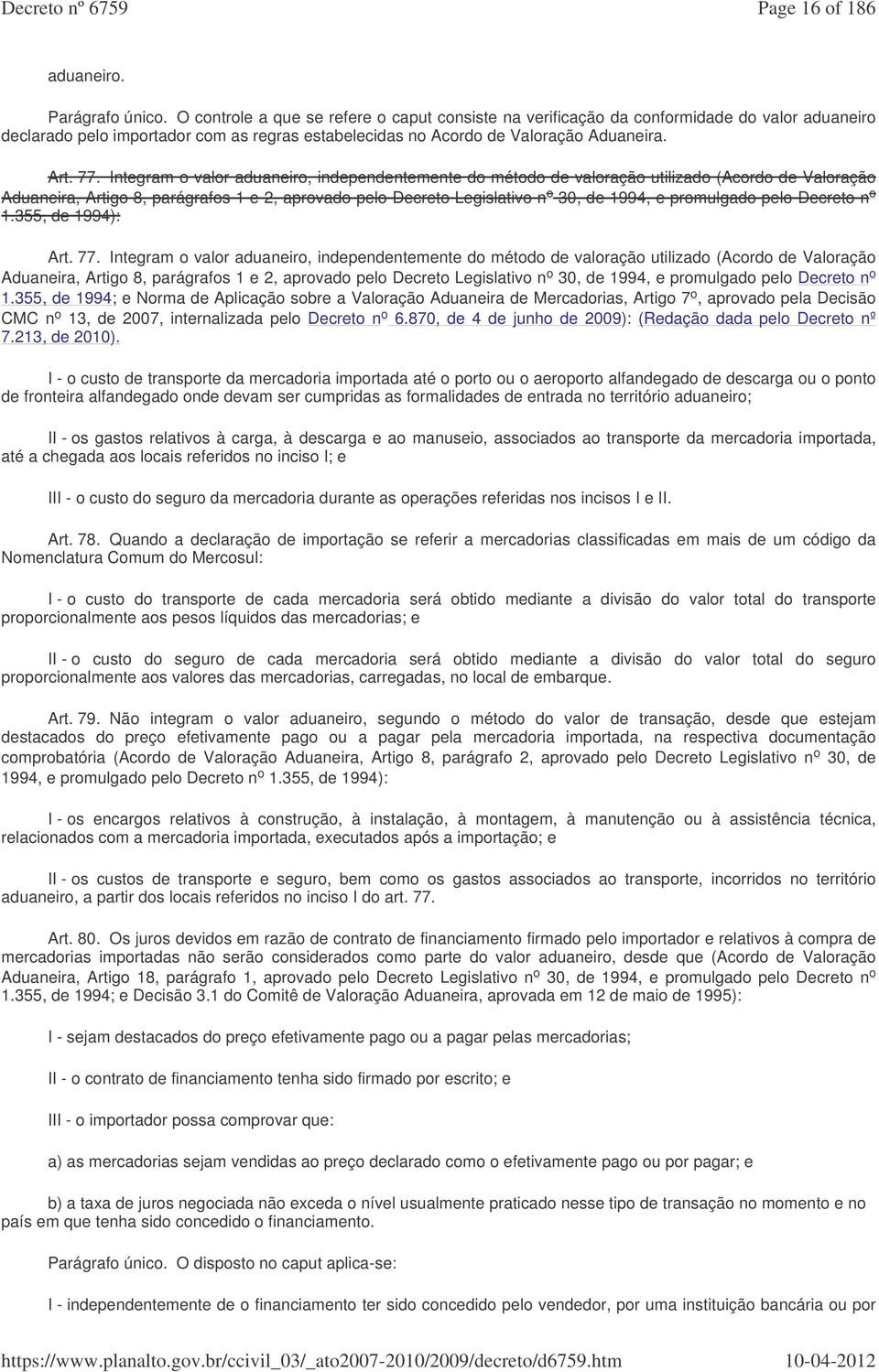 Decreto nº 6759 Page 16 of 186

aduaneiro.

Parágrafo único. O controle a que se refere o caput consiste na verificação da conformidade do valor aduaneiro declarado pelo importador com as regras estabelecidas no Acordo de Valoração Aduaneira.

Art. 77. Integram o valor aduaneiro, independentemente do método de valoração utilizado (Acordo de Valoração Aduaneira, Artigo 8, parágrafos 1 e 2, aprovado pelo Decreto Legislativo nº 30, de 1994, e promulgado pelo Decreto nº 1.355, de 1994):

Art. 77. Integram o valor aduaneiro, independentemente do método de valoração utilizado (Acordo de Valoração Aduaneira, Artigo 8, parágrafos 1 e 2, aprovado pelo Decreto Legislativo nº 30, de 1994, e promulgado pelo Decreto nº 1.355, de 1994; e Norma de Aplicação sobre a Valoração Aduaneira de Mercadorias, Artigo 7º, aprovado pela Decisão CMC nº 13, de 2007, internalizada pelo Decreto nº 6.870, de 4 de junho de 2009): (Redação dada pelo Decreto nº 7.213, de 2010).

I - o custo de transporte da mercadoria importada até o porto ou o aeroporto alfandegado de descarga ou o ponto de fronteira alfandegado onde devam ser cumpridas as formalidades de entrada no território aduaneiro;

II - os gastos relativos à carga, à descarga e ao manuseio, associados ao transporte da mercadoria importada, até a chegada aos locais referidos no inciso I; e

III - o custo do seguro da mercadoria durante as operações referidas nos incisos I e II.

Art. 78. Quando a declaração de importação se referir a mercadorias classificadas em mais de um código da Nomenclatura Comum do Mercosul:

I - o custo do transporte de cada mercadoria será obtido mediante a divisão do valor total do transporte proporcionalmente aos pesos líquidos das mercadorias; e

II - o custo do seguro de cada mercadoria será obtido mediante a divisão do valor total do seguro proporcionalmente aos valores das mercadorias, carregadas, no local de embarque.

Art. 79. Não integram o valor aduaneiro, segundo o método do valor de transação, desde que estejam destacados do preço efetivamente pago ou a pagar pela mercadoria importada, na respectiva documentação comprobatória (Acordo de Valoração Aduaneira, Artigo 8, parágrafo 2, aprovado pelo Decreto Legislativo nº 30, de 1994, e promulgado pelo Decreto nº 1.355, de 1994):

I - os encargos relativos à construção, à instalação, à montagem, à manutenção ou à assistência técnica, relacionados com a mercadoria importada, executados após a importação; e

II - os custos de transporte e seguro, bem como os gastos associados ao transporte, incorridos no território aduaneiro, a partir dos locais referidos no inciso I do art. 77.

Art. 80. Os juros devidos em razão de contrato de financiamento firmado pelo importador e relativos à compra de mercadorias importadas não serão considerados como parte do valor aduaneiro, desde que (Acordo de Valoração Aduaneira, Artigo 18, parágrafo 1, aprovado pelo Decreto Legislativo nº 30, de 1994, e promulgado pelo Decreto nº 1.355, de 1994; e Decisão 3.1 do Comitê de Valoração Aduaneira, aprovada em 12 de maio de 1995):

I - sejam destacados do preço efetivamente pago ou a pagar pelas mercadorias;

II - o contrato de financiamento tenha sido firmado por escrito; e

III - o importador possa comprovar que:

a) as mercadorias sejam vendidas ao preço declarado como o efetivamente pago ou por pagar; e

b) a taxa de juros negociada não exceda o nível usualmente praticado nesse tipo de transação no momento e no país em que tenha sido concedido o financiamento.

Parágrafo único. O disposto no caput aplica-se:

I - independentemente de o financiamento ter sido concedido pelo vendedor, por uma instituição bancária ou por

https://www.planalto.gov.br/ccivil_03/_ato2007-2010/2009/decreto/d6759.htm 10-04-2012